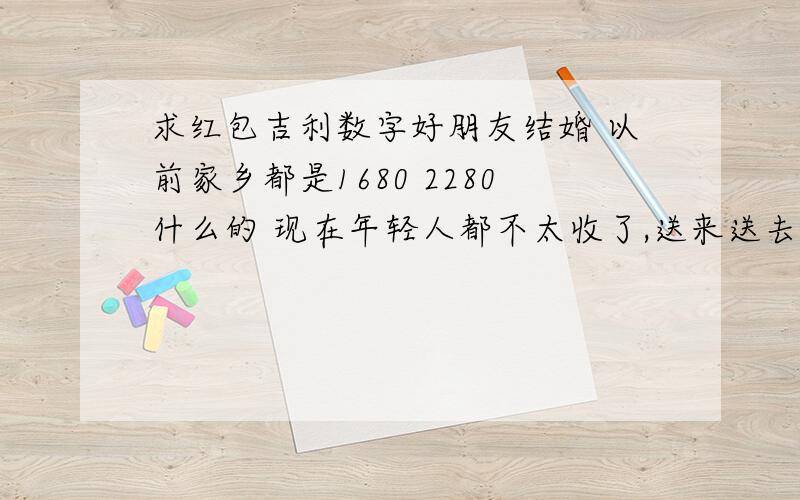 求红包吉利数字好朋友结婚 以前家乡都是1680 2280什么的 现在年轻人都不太收了,送来送去